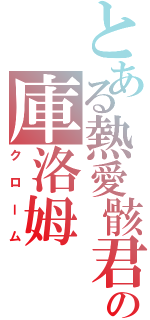 とある熱愛骸君の
庫洛姆
クローム